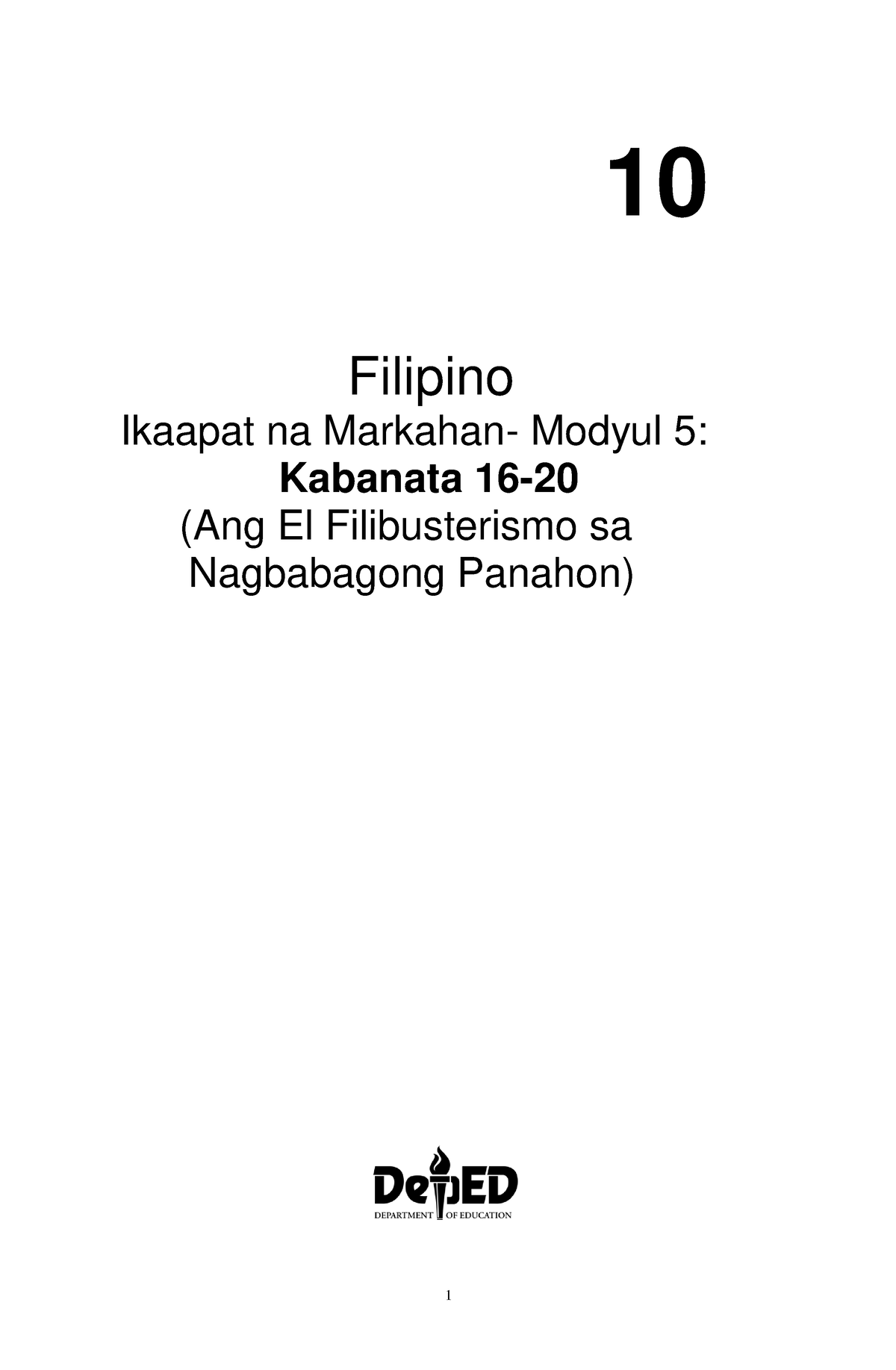 10

Filipino

Ikaapat na Markahan- Modyul 5:

Kabanata 16-20

(Ang El Filibusterismo sa Nagbabagong Panahon)

DepED

DEPARTMENT OF EDUCATION

1